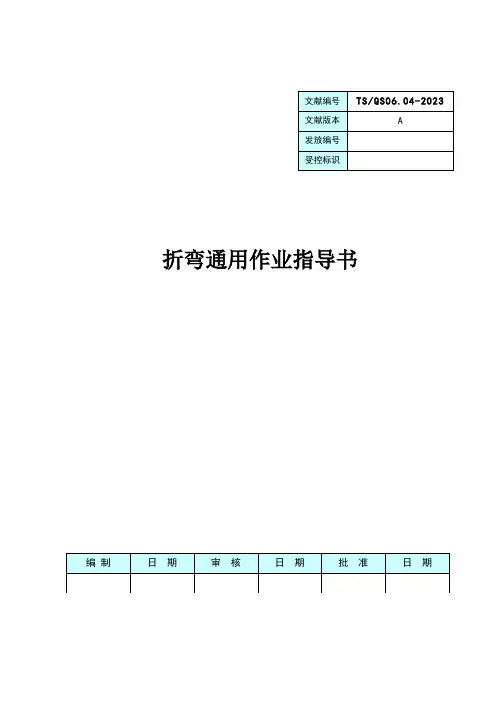 | 文献编号 | TS/QS06.04-2023 |
|---|---|
| 文献版本 | A |
| 发放编号 | |
| 受控标识 | |

折弯通用作业指导书

| 编 制 | 日 期 | 审 核 | 日 期 | 批 准 | 日 期 |
|---|---|---|---|---|---|
| | | | | | |